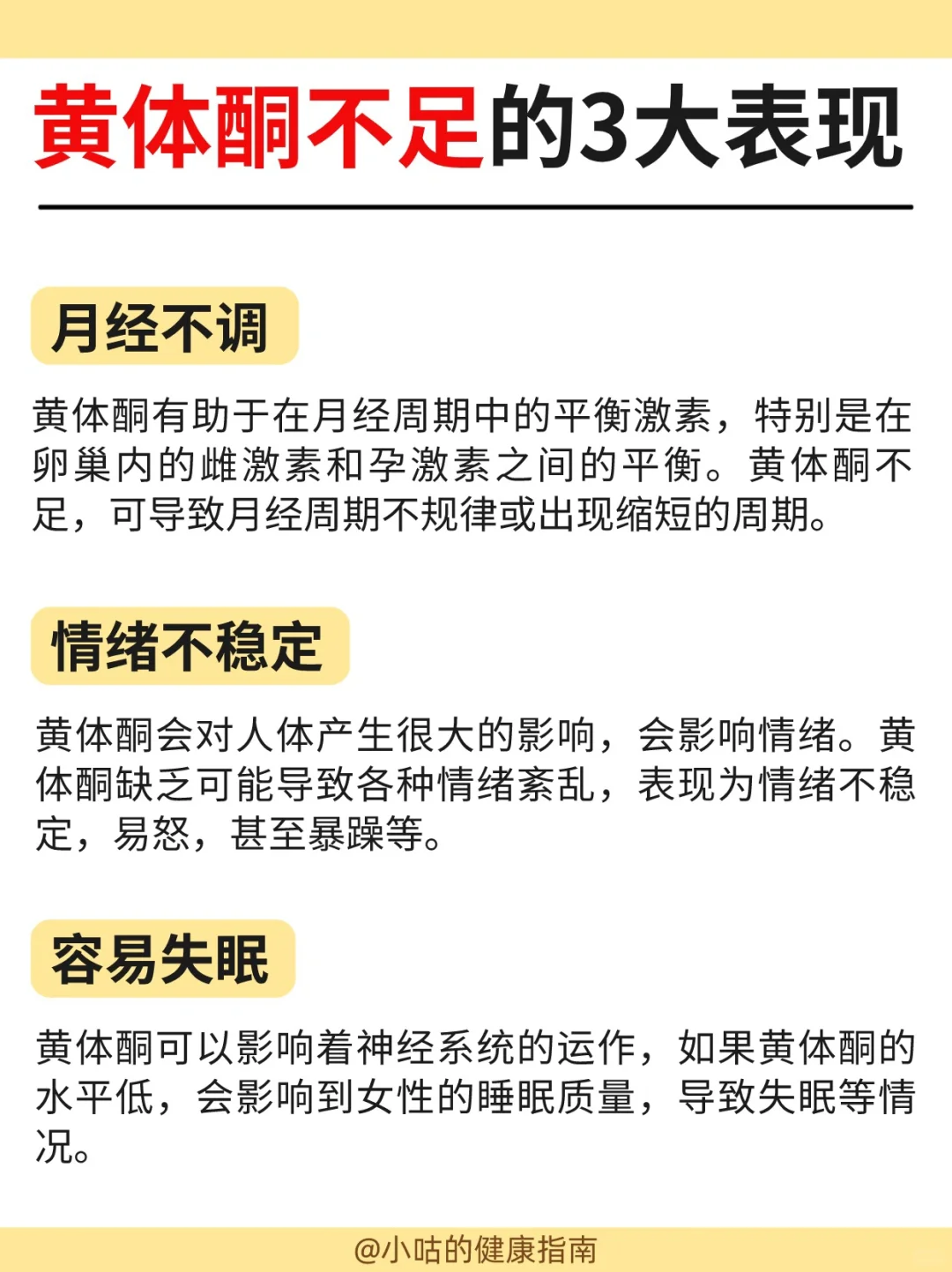 黄体酮不足的3大表现

月经不调

黄体酮有助于在月经周期中的平衡激素，特别是在卵巢内的雌激素和孕激素之间的平衡。黄体酮不足，可导致月经周期不规律或出现缩短的周期。

情绪不稳定

黄体酮会对人体产生很大的影响，会影响情绪。黄体酮缺乏可能导致各种情绪紊乱，表现为情绪不稳定，易怒，甚至暴躁等。

容易失眠

黄体酮可以影响着神经系统的运作，如果黄体酮的水平低，会影响到女性的睡眠质量，导致失眠等情况。

@小咕的健康指南